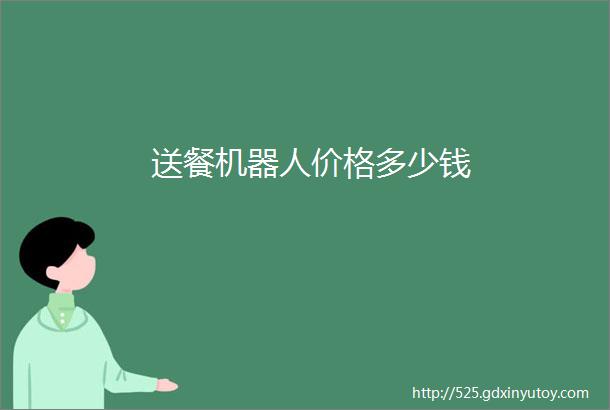 送餐机器人价格多少钱

http://525.gdxinyutoy.com